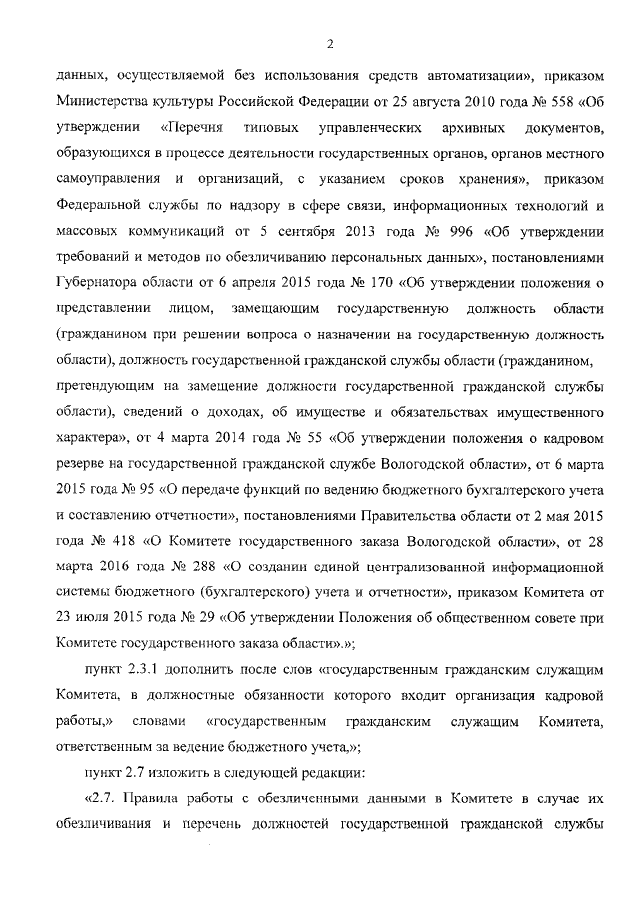 2

данных, осуществляемой без использования средств автоматизации», приказом Министерства культуры Российской Федерации от 25 августа 2010 года № 558 «Об утверждении «Перечня типовых управленческих архивных документов, образующихся в процессе деятельности государственных органов, органов местного самоуправления и организаций, с указанием сроков хранения», приказом Федеральной службы по надзору в сфере связи, информационных технологий и массовых коммуникаций от 5 сентября 2013 года № 996 «Об утверждении требований и методов по обезличиванию персональных данных», постановлениями Губернатора области от 6 апреля 2015 года № 170 «Об утверждении положения о представлении лицом, замещающим государственную должность области (гражданином при решении вопроса о назначении на государственную должность области), должность государственной гражданской службы области (гражданином, претендующим на замещение должности государственной гражданской службы области), сведений о доходах, об имуществе и обязательствах имущественного характера», от 4 марта 2014 года № 55 «Об утверждении положения о кадровом резерве на государственной гражданской службе Вологодской области», от 6 марта 2015 года № 95 «О передаче функций по ведению бюджетного бухгалтерского учета и составлению отчетности», постановлениями Правительства области от 2 мая 2015 года № 418 «О Комитете государственного заказа Вологодской области», от 28 марта 2016 года № 288 «О создании единой централизованной информационной системы бюджетного (бухгалтерского) учета и отчетности», приказом Комитета от 23 июля 2015 года № 29 «Об утверждении Положения об общественном совете при Комитете государственного заказа области».»;

пункт 2.3.1 дополнить после слов «государственным гражданским служащим Комитета, в должностные обязанности которого входит организация кадровой работы,» словами «государственным гражданским служащим Комитета, ответственным за ведение бюджетного учета,»;

пункт 2.7 изложить в следующей редакции:

«2.7. Правила работы с обезличенными данными в Комитете в случае их обезличивания и перечень должностей государственной гражданской службы